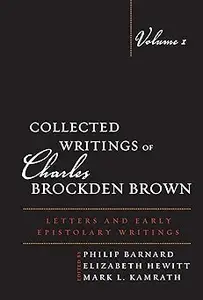 Volume 1

COLLECTED WRITINGS OF Charles BROCKDEN BROWN

LETTERS AND EARLY EPISTOLARY WRITINGS

EDITED BY PHILIP BARNARD
ELIZABETH HEWITT
MARK L. KAMRATH